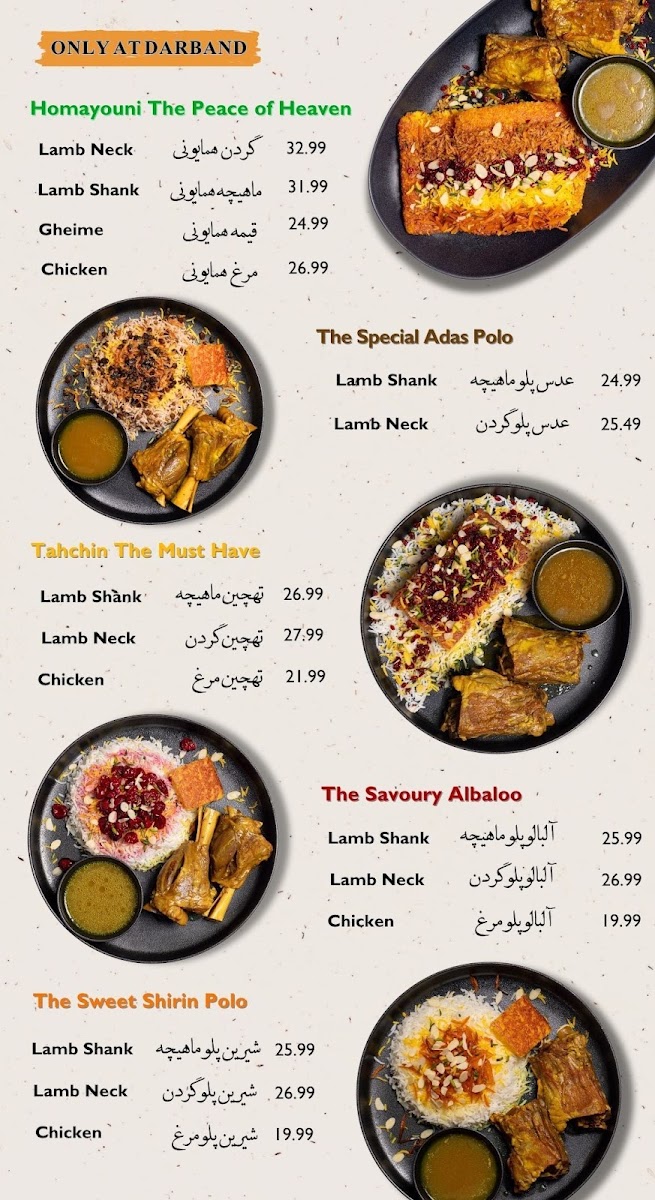 ONLY AT DARBAND

Homayouni The Peace of Heaven

Lamb Neck گردن همایونی 32.99

Lamb Shank ماهیچه همایونی 31.99

Gheime قیمه همایونی 24.99

Chicken مرغ همایونی 26.99

The Special Adas Polo

Lamb Shank عدس پلو ماهیچه 24.99

Lamb Neck عدس پلو گردن 25.49

Tahchin The Must Have

Lamb Shank تهچین ماهیچه 26.99

Lamb Neck تهچین گردن 27.99

Chicken تهچین مرغ 21.99

The Savoury Albaloo

Lamb Shank آلبالو پلو ماهیچه 25.99

Lamb Neck آلبالو پلو گردن 26.99

Chicken آلبالو پلو مرغ 19.99

The Sweet Shirin Polo

Lamb Shank شیرین پلو ماهیچه 25.99

Lamb Neck شیرین پلو گردن 26.99

Chicken شیرین پلو مرغ 19.99